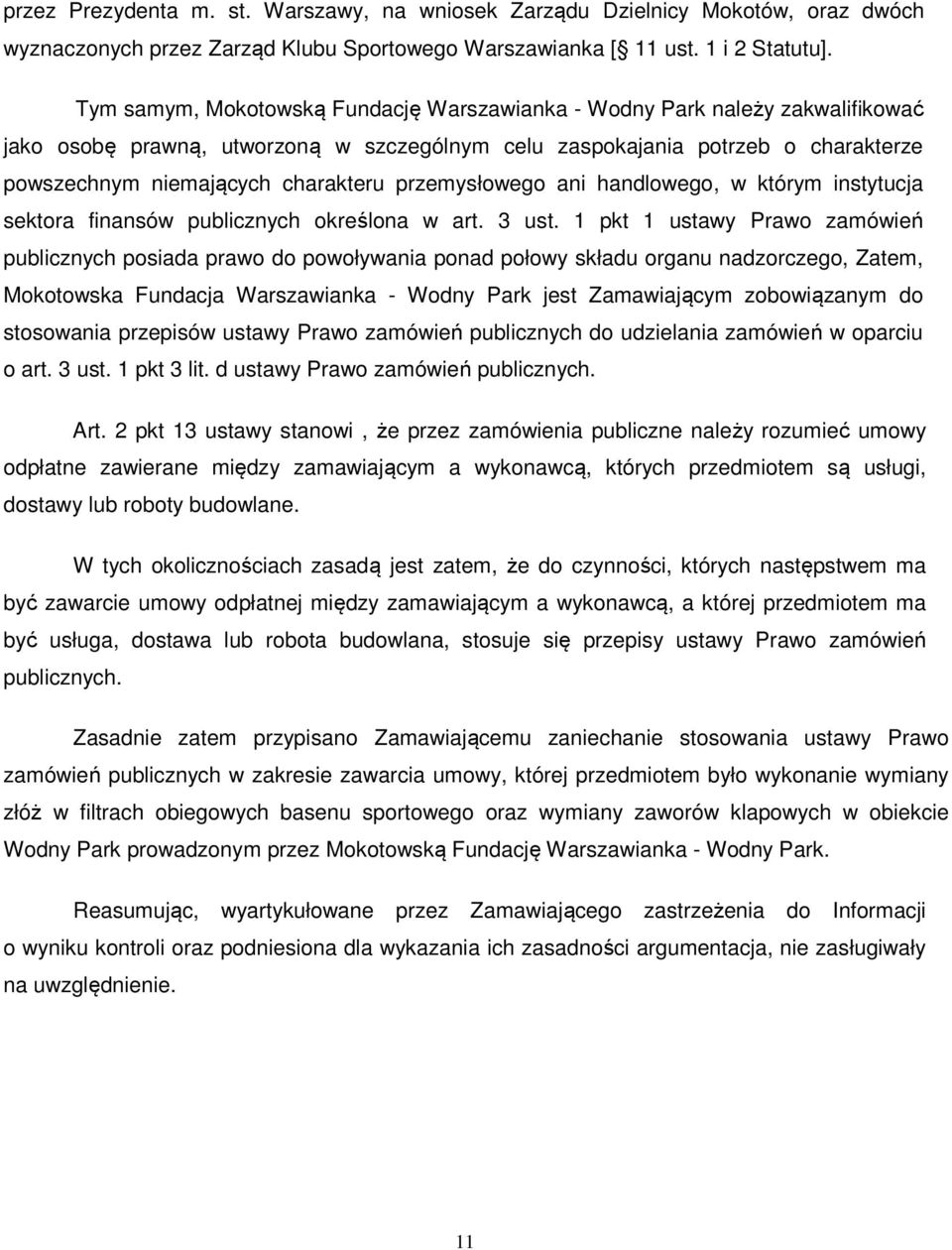 przez Prezydenta m. st. Warszawy, na wniosek Zarządu Dzielnicy Mokotów, oraz dwóch wyznaczonych przez Zarząd Klubu Sportowego Warszawianka [ 11 ust. 1 i 2 Statutu].

Tym samym, Mokotowską Fundację Warszawianka - Wodny Park należy zakwalifikować jako osobę prawną, utworzoną w szczególnym celu zaspokajania potrzeb o charakterze powszechnym niemających charakteru przemysłowego ani handlowego, w którym instytucja sektora finansów publicznych określona w art. 3 ust. 1 pkt 1 ustawy Prawo zamówień publicznych posiada prawo do powoływania ponad połowy składu organu nadzorczego, Zatem, Mokotowska Fundacja Warszawianka - Wodny Park jest Zamawiającym zobowiązanym do stosowania przepisów ustawy Prawo zamówień publicznych do udzielania zamówień w oparciu o art. 3 ust. 1 pkt 3 lit. d ustawy Prawo zamówień publicznych.

Art. 2 pkt 13 ustawy stanowi , że przez zamówienia publiczne należy rozumieć umowy odpłatne zawierane między zamawiającym a wykonawcą, których przedmiotem są usługi, dostawy lub roboty budowlane.

W tych okolicznościach zasadą jest zatem, że do czynności, których następstwem ma być zawarcie umowy odpłatnej między zamawiającym a wykonawcą, a której przedmiotem ma być usługa, dostawa lub robota budowlana, stosuje się przepisy ustawy Prawo zamówień publicznych.

Zasadnie zatem przypisano Zamawiającemu zaniechanie stosowania ustawy Prawo zamówień publicznych w zakresie zawarcia umowy, której przedmiotem było wykonanie wymiany złóż w filtrach obiegowych basenu sportowego oraz wymiany zaworów klapowych w obiekcie Wodny Park prowadzonym przez Mokotowską Fundację Warszawianka - Wodny Park.

Reasumując, wyartykułowane przez Zamawiającego zastrzeżenia do Informacji o wyniku kontroli oraz podniesiona dla wykazania ich zasadności argumentacja, nie zasługiwały na uwzględnienie.

11